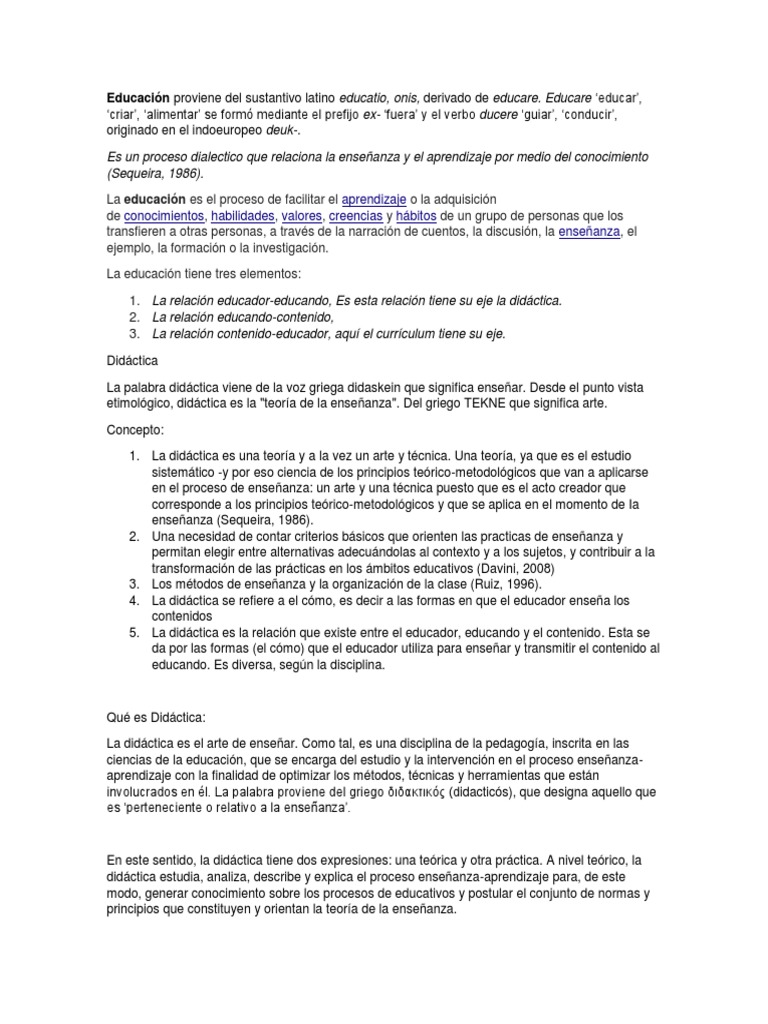 Educación proviene del sustantivo latino educatio, onis, derivado de educare. Educare 'educar', 'criar', 'alimentar' se formó mediante el prefijo ex- 'fuera' y el verbo ducere 'guiar', 'conducir', originado en el indoeuropeo deuk-.

Es un proceso dialectico que relaciona la enseñanza y el aprendizaje por medio del conocimiento (Sequeira, 1986).

La educación es el proceso de facilitar el aprendizaje o la adquisición de conocimientos, habilidades, valores, creencias y hábitos de un grupo de personas que los transfieren a otras personas, a través de la narración de cuentos, la discusión, la enseñanza, el ejemplo, la formación o la investigación.

La educación tiene tres elementos:

1. La relación educador-educando, Es esta relación tiene su eje la didáctica.
2. La relación educando-contenido,
3. La relación contenido-educador, aquí el currículum tiene su eje.

Didáctica

La palabra didáctica viene de la voz griega didaskein que significa enseñar. Desde el punto vista etimológico, didáctica es la "teoría de la enseñanza". Del griego TEKNE que significa arte.

Concepto:

1. La didáctica es una teoría y a la vez un arte y técnica. Una teoría, ya que es el estudio sistemático -y por eso ciencia de los principios teórico-metodológicos que van a aplicarse en el proceso de enseñanza: un arte y una técnica puesto que es el acto creador que corresponde a los principios teórico-metodológicos y que se aplica en el momento de la enseñanza (Sequeira, 1986).
2. Una necesidad de contar criterios básicos que orienten las practicas de enseñanza y permitan elegir entre alternativas adecuándolas al contexto y a los sujetos, y contribuir a la transformación de las prácticas en los ámbitos educativos (Davini, 2008)
3. Los métodos de enseñanza y la organización de la clase (Ruiz, 1996).
4. La didáctica se refiere a el cómo, es decir a las formas en que el educador enseña los contenidos
5. La didáctica es la relación que existe entre el educador, educando y el contenido. Esta se da por las formas (el cómo) que el educador utiliza para enseñar y transmitir el contenido al educando. Es diversa, según la disciplina.

Qué es Didáctica:

La didáctica es el arte de enseñar. Como tal, es una disciplina de la pedagogía, inscrita en las ciencias de la educación, que se encarga del estudio y la intervención en el proceso enseñanza-aprendizaje con la finalidad de optimizar los métodos, técnicas y herramientas que están involucrados en él. La palabra proviene del griego διδακτικός (didacticós), que designa aquello que es 'perteneciente o relativo a la enseñanza'.

En este sentido, la didáctica tiene dos expresiones: una teórica y otra práctica. A nivel teórico, la didáctica estudia, analiza, describe y explica el proceso enseñanza-aprendizaje para, de este modo, generar conocimiento sobre los procesos de educativos y postular el conjunto de normas y principios que constituyen y orientan la teoría de la enseñanza.